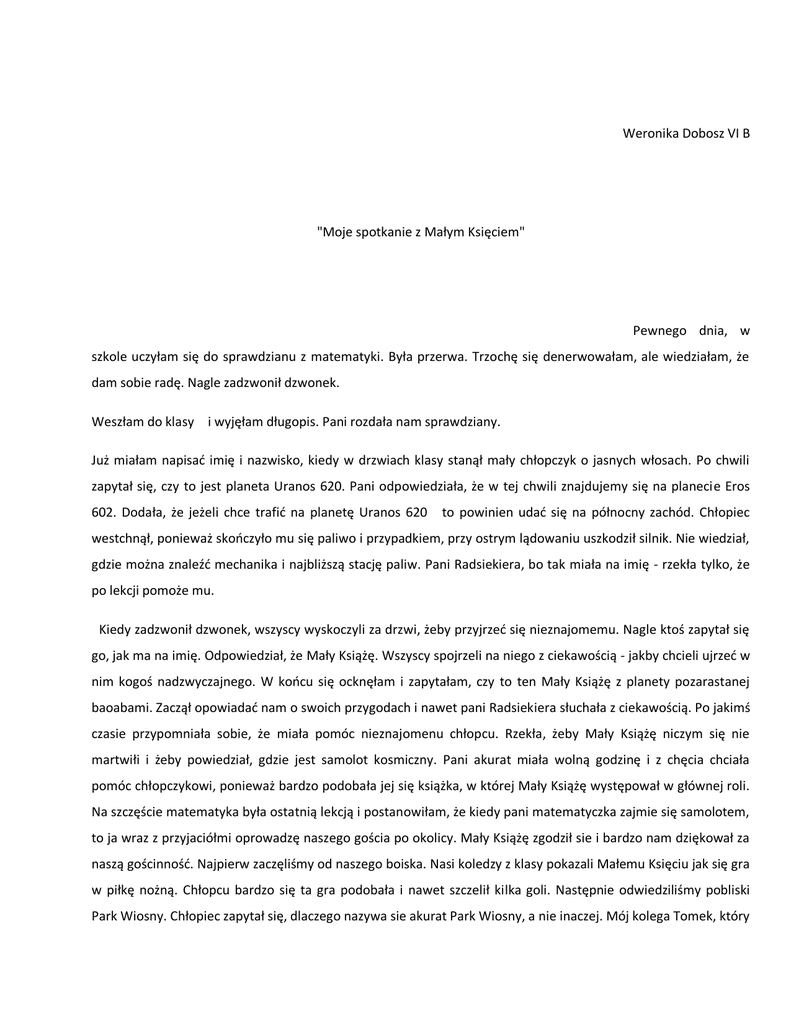 Weronika Dobosz VI B

"Moje spotkanie z Małym Księciem"

Pewnego dnia, w szkole uczyłam się do sprawdzianu z matematyki. Była przerwa. Trzochę się denerwowałam, ale wiedziałam, że dam sobie radę. Nagle zadzwonił dzwonek.

Weszłam do klasy i wyjęłam długopis. Pani rozdała nam sprawdziany.

Już miałam napisać imię i nazwisko, kiedy w drzwiach klasy stanął mały chłopczyk o jasnych włosach. Po chwili zapytał się, czy to jest planeta Uranos 620. Pani odpowiedziała, że w tej chwili znajdujemy się na planecie Eros 602. Dodała, że jeżeli chce trafić na planetę Uranos 620 to powinien udać się na północny zachód. Chłopiec westchnął, ponieważ skończyło mu się paliwo i przypadkiem, przy ostrym lądowaniu uszkodził silnik. Nie wiedział, gdzie można znaleźć mechanika i najbliższą stację paliw. Pani Radsiekiera, bo tak miała na imię - rzekła tylko, że po lekcji pomoże mu.

Kiedy zadzwonił dzwonek, wszyscy wyskoczyli za drzwi, żeby przyjrzeć się nieznajomemu. Nagle ktoś zapytał się go, jak ma na imię. Odpowiedział, że Mały Książę. Wszyscy spojrzeli na niego z ciekawością - jakby chcieli ujrzeć w nim kogoś nadzwyczajnego. W końcu się ocknęłam i zapytałam, czy to ten Mały Książę z planety pozarastanej baoabami. Zaczął opowiadać nam o swoich przygodach i nawet pani Radsiekiera słuchała z ciekawością. Po jakimś czasie przypomniała sobie, że miała pomóc nieznajomenu chłopcu. Rzekła, żeby Mały Książę niczym się nie martwili i żeby powiedział, gdzie jest samolot kosmiczny. Pani akurat miała wolną godzinę i z chęcia chciała pomóc chłopczykowi, ponieważ bardzo podobała jej się książka, w której Mały Książę występował w głównej roli. Na szczęście matematyka była ostatnią lekcją i postanowiłam, że kiedy pani matematyczka zajmie się samolotem, to ja wraz z przyjaciółmi oprowadzę naszego gościa po okolicy. Mały Książę zgodził sie i bardzo nam dziękował za naszą gościnność. Najpierw zaczęliśmy od naszego boiska. Nasi koledzy z klasy pokazali Małemu Księciu jak się gra w piłkę nożną. Chłopcu bardzo się ta gra podobała i nawet szczelił kilka goli. Następnie odwiedziliśmy pobliski Park Wiosny. Chłopiec zapytał się, dlaczego nazywa sie akurat Park Wiosny, a nie inaczej. Mój kolega Tomek, który